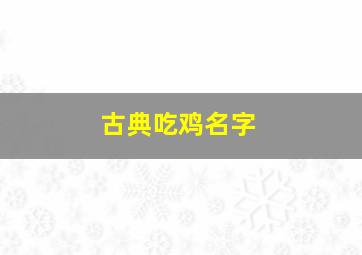 古典吃鸡名字